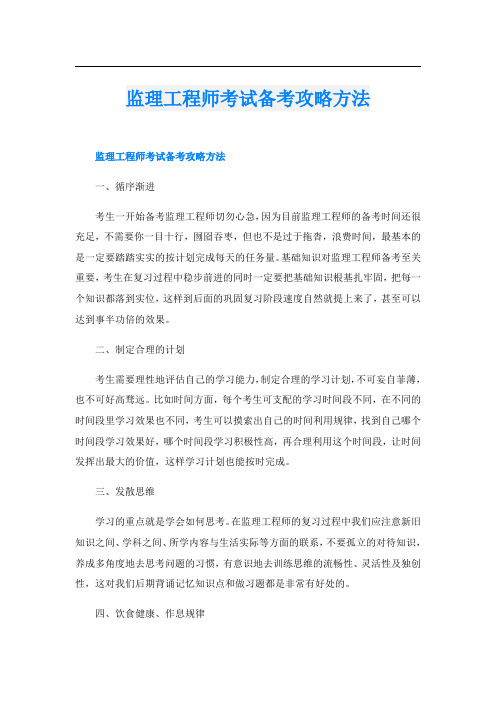 监理工程师考试备考攻略方法

监理工程师考试备考攻略方法

一、循序渐进

考生一开始备考监理工程师切勿心急，因为目前监理工程师的备考时间还很充足，不需要你一目十行，囫囵吞枣，但也不是过于拖沓，浪费时间，最基本的是一定要踏踏实实的按计划完成每天的任务量。基础知识对监理工程师备考至关重要，考生在复习过程中稳步前进的同时一定要把基础知识根基扎牢固，把每一个知识都落到实位，这样到后面的巩固复习阶段速度自然就提上来了，甚至可以达到事半功倍的效果。

二、制定合理的计划

考生需要理性地评估自己的学习能力，制定合理的学习计划，不可妄自菲薄，也不可好高骛远。比如时间方面，每个考生可支配的学习时间段不同，在不同的时间段里学习效果也不同，考生可以摸索出自己的时间利用规律，找到自己哪个时间段学习效果好，哪个时间段学习积极性高，再合理利用这个时间段，让时间发挥出最大的价值，这样学习计划也能按时完成。

三、发散思维

学习的重点就是学会如何思考。在监理工程师的复习过程中我们应注意新旧知识之间、学科之间、所学内容与生活实际等方面的联系，不要孤立的对待知识，养成多角度地去思考问题的习惯，有意识地去训练思维的流畅性、灵活性及独创性，这对我们后期背诵记忆知识点和做习题都是非常有好处的。

四、饮食健康、作息规律